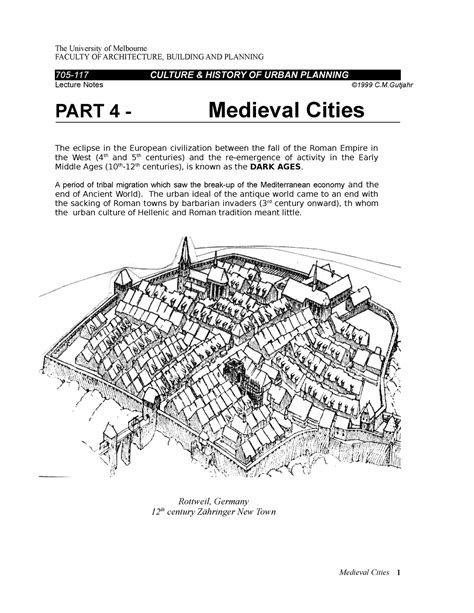 The University of Melbourne
FACULTY OF ARCHITECTURE, BUILDING AND PLANNING

705-117 CULTURE & HISTORY OF URBAN PLANNING
Lecture Notes ©1999 C.M.Gutjahr

PART 4 - Medieval Cities

The eclipse in the European civilization between the fall of the Roman Empire in the West ($4^{th}$ and $5^{th}$ centuries) and the re-emergence of activity in the Early Middle Ages ($10^{th}$-$12^{th}$ centuries), is known as the DARK AGES.

A period of tribal migration which saw the break-up of the Mediterranean economy and the end of Ancient World). The urban ideal of the antique world came to an end with the sacking of Roman towns by barbarian invaders ($3^{rd}$ century onward), th whom the urban culture of Hellenic and Roman tradition meant little.

Rottweil, Germany
$12^{th}$ century Zähringer New Town

Medieval Cities 1